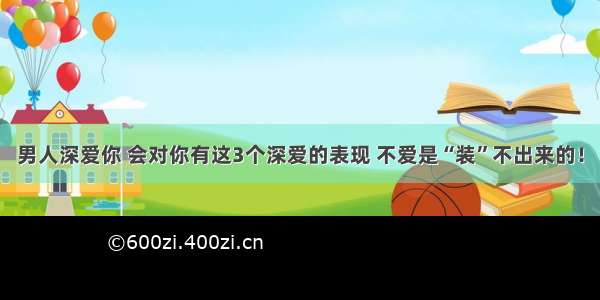 男人深爱你 会对你有这3个深爱的表现 不爱是“装”不出来的！

©600zi.400zi.cn